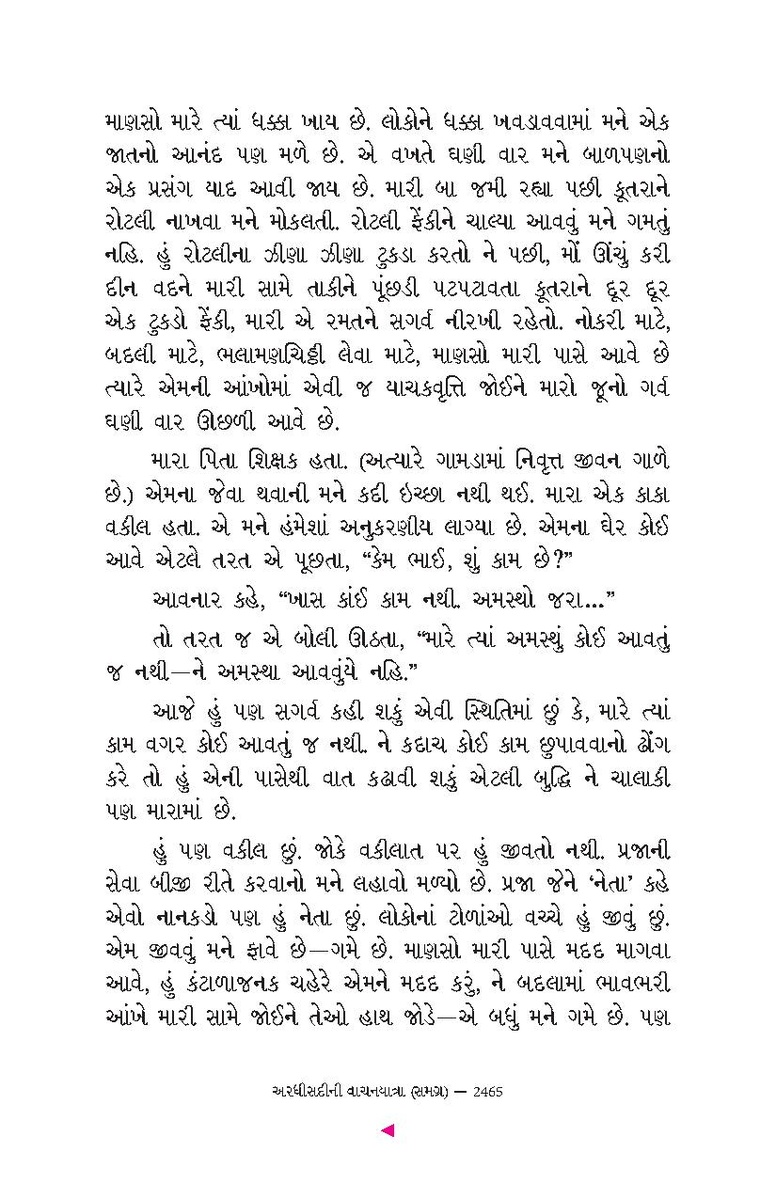 માણસો મારે ત્યાં ધક્કા ખાય છે. લોકોને ધક્કા ખવડાવવામાં મને એક જાતનો આનંદ પણ મળે છે. એ વખતે ઘણી વાર મને બાળપણનો એક પ્રસંગ યાદ આવી જાય છે. મારી બા જમી રહ્યા પછી કૂતરાને રોટલી નાખવા મને મોકલતી. રોટલી ફેંકીને ચાલ્યા આવવું મને ગમતું નહિ. હું રોટલીના ઝીણા ઝીણા ટુકડા કરતો ને પછી, મોં ઊંચું કરી દીન વદને મારી સામે તાકીને પૂંછડી પટપટાવતા કૂતરાને દૂર દૂર એક ટુકડો ફેંકી, મારી એ રમતને સગર્વ નીરખી રહેતો. નોકરી માટે, બદલી માટે, ભલામણચિઠ્ઠી લેવા માટે, માણસો મારી પાસે આવે છે ત્યારે એમની આંખોમાં એવી જ યાચકવૃત્તિ જોઈને મારો જૂનો ગર્વ ઘણી વાર ઊછળી આવે છે.

મારા પિતા શિક્ષક હતા. (અત્યારે ગામડામાં નિવૃત્ત જીવન ગાળે છે.) એમના જેવા થવાની મને કદી ઇચ્છા નથી થઈ. મારા એક કાકા વકીલ હતા. એ મને હંમેશાં અનુકરણીય લાગ્યા છે. એમના ઘેર કોઈ આવે એટલે તરત એ પૂછતા, “કેમ ભાઈ, શું કામ છે?”

આવનાર કહે, “ખાસ કાંઈ કામ નથી. અમસ્થો જરા...”

તો તરત જ એ બોલી ઊઠતા, “મારે ત્યાં અમસ્થું કોઈ આવતું જ નથી—ને અમસ્થા આવવુંયે નહિ.”

આજે હું પણ સગર્વ કહી શકું એવી સ્થિતિમાં છું કે, મારે ત્યાં કામ વગર કોઈ આવતું જ નથી. ને કદાચ કોઈ કામ છુપાવવાનો ઢોંગ કરે તો હું એની પાસેથી વાત કઢાવી શકું એટલી બુદ્ધિ ને ચાલાકી પણ મારામાં છે.

હું પણ વકીલ છું. જોકે વકીલાત પર હું જીવતો નથી. પ્રજાની સેવા બીજી રીતે કરવાનો મને લહાવો મળ્યો છે. પ્રજા જેને ‘નેતા’ કહે એવો નાનકડો પણ હું નેતા છું. લોકોનાં ટોળાંઓ વચ્ચે હું જીવું છું. એમ જીવવું મને ફાવે છે—ગમે છે. માણસો મારી પાસે મદદ માગવા આવે, હું કંટાળાજનક ચહેરે એમને મદદ કરું, ને બદલામાં ભાવભરી આંખે મારી સામે જોઈને તેઓ હાથ જોડે—એ બધું મને ગમે છે. પણ

અરધીસદીની વાચનયાત્રા (સમગ્ર) — 2465